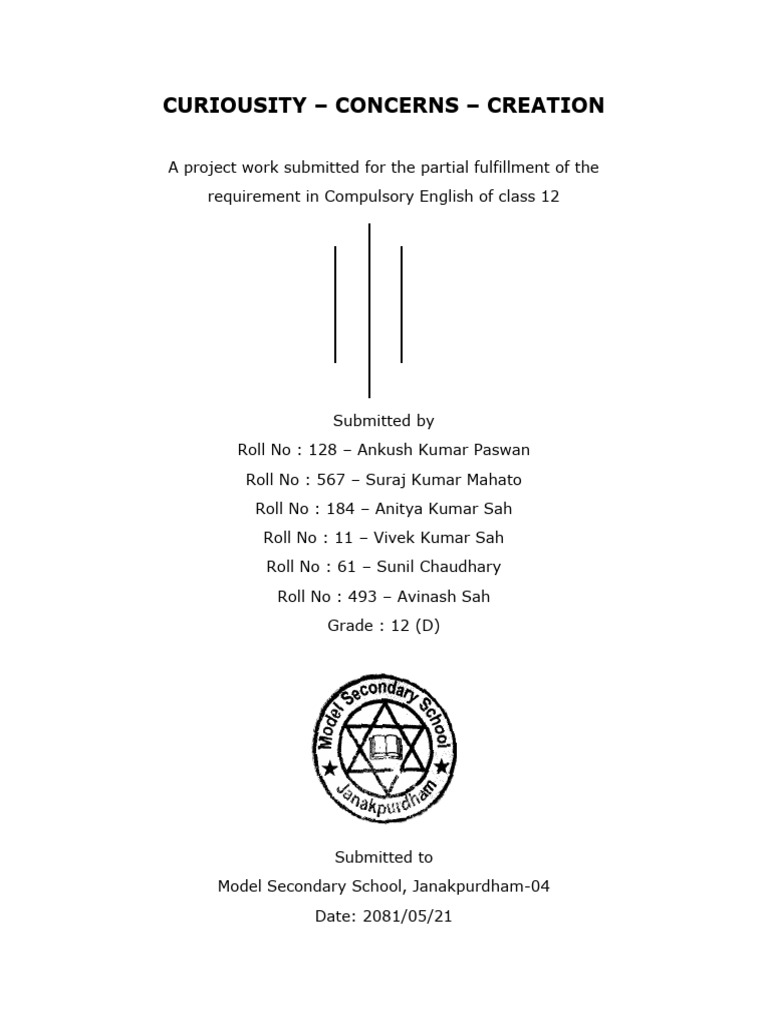 CURIOUSITY – CONCERNS – CREATION

A project work submitted for the partial fulfillment of the requirement in Compulsory English of class 12

Submitted by
Roll No : 128 – Ankush Kumar Paswan
Roll No : 567 – Suraj Kumar Mahato
Roll No : 184 – Anitya Kumar Sah
Roll No : 11 – Vivek Kumar Sah
Roll No : 61 – Sunil Chaudhary
Roll No : 493 – Avinash Sah
Grade : 12 (D)

Model Secondary School
Janakpurdham

Submitted to
Model Secondary School, Janakpurdham-04
Date: 2081/05/21